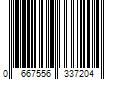 0 667556 337204